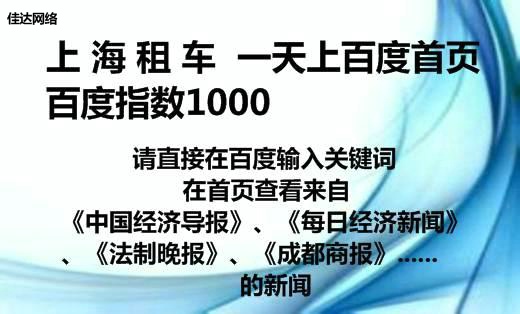 佳达网络

上 海 租 车 一天上百度首页
百度指数1000

请直接在百度输入关键词
在首页查看来自
《中国经济导报》、《每日经济新闻》
、《法制晚报》、《成都商报》......
的新闻